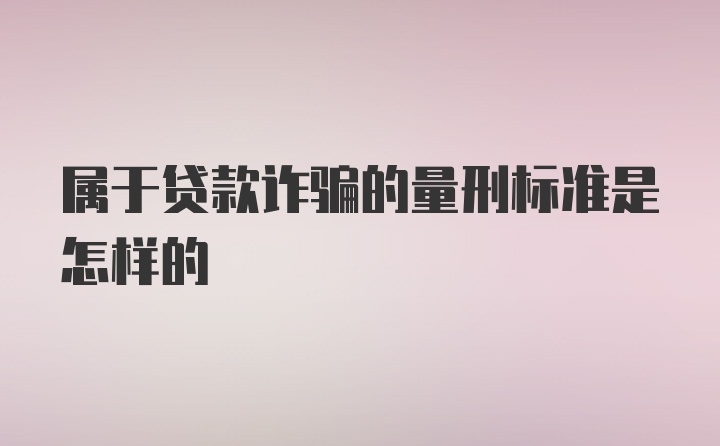 属于贷款诈骗的量刑标准是怎样的